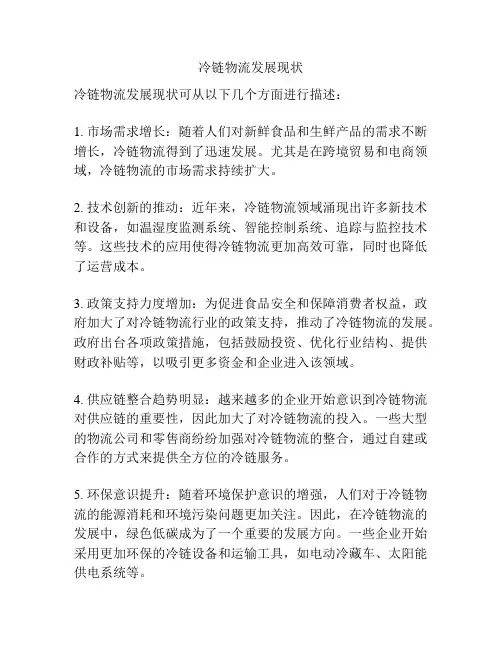 冷链物流发展现状

冷链物流发展现状可从以下几个方面进行描述：

1. 市场需求增长：随着人们对新鲜食品和生鲜产品的需求不断增长，冷链物流得到了迅速发展。尤其是在跨境贸易和电商领域，冷链物流的市场需求持续扩大。

2. 技术创新的推动：近年来，冷链物流领域涌现出许多新技术和设备，如温湿度监测系统、智能控制系统、追踪与监控技术等。这些技术的应用使得冷链物流更加高效可靠，同时也降低了运营成本。

3. 政策支持力度增加：为促进食品安全和保障消费者权益，政府加大了对冷链物流行业的政策支持，推动了冷链物流的发展。政府出台各项政策措施，包括鼓励投资、优化行业结构、提供财政补贴等，以吸引更多资金和企业进入该领域。

4. 供应链整合趋势明显：越来越多的企业开始意识到冷链物流对供应链的重要性，因此加大了对冷链物流的投入。一些大型的物流公司和零售商纷纷加强对冷链物流的整合，通过自建或合作的方式来提供全方位的冷链服务。

5. 环保意识提升：随着环境保护意识的增强，人们对于冷链物流的能源消耗和环境污染问题更加关注。因此，在冷链物流的发展中，绿色低碳成为了一个重要的发展方向。一些企业开始采用更加环保的冷链设备和运输工具，如电动冷藏车、太阳能供电系统等。